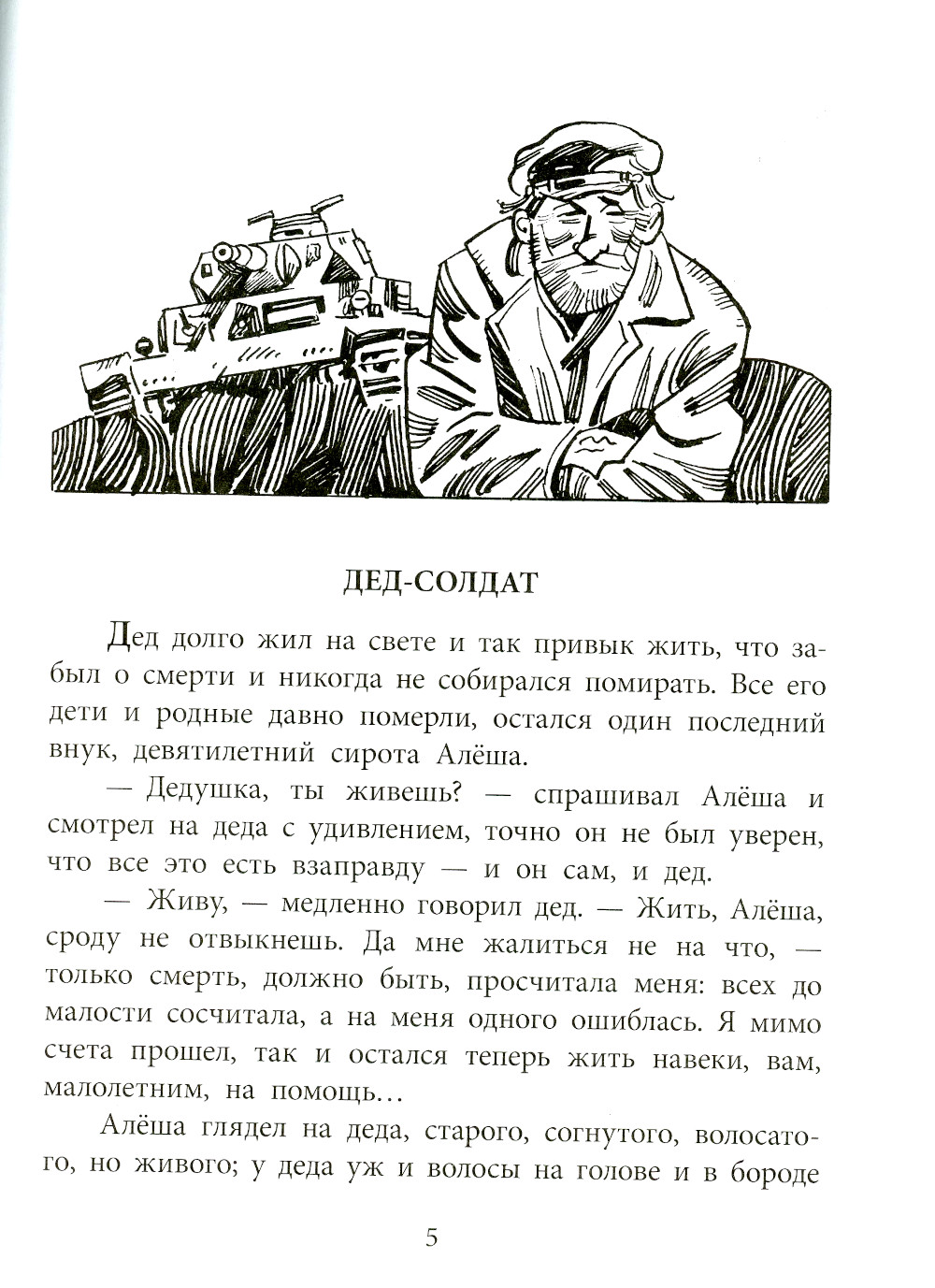 ДЕД-СОЛДАТ

Дед долго жил на свете и так привык жить, что забыл о смерти и никогда не собирался помирать. Все его дети и родные давно померли, остался один последний внук, девятилетний сирота Алёша.

— Дедушка, ты живешь? — спрашивал Алёша и смотрел на деда с удивлением, точно он не был уверен, что все это есть взаправду — и он сам, и дед.

— Живу, — медленно говорил дед. — Жить, Алёша, сроду не отвыкнешь. Да мне жалиться не на что, — только смерть, должно быть, просчитала меня: всех до малости сосчитала, а на меня одного ошиблась. Я мимо счета прошел, так и остался теперь жить навеки, вам, малолетним, на помощь...

Алёша глядел на деда, старого, согнутого, волосатого, но живого; у деда уж и волосы на голове и в бороде

5